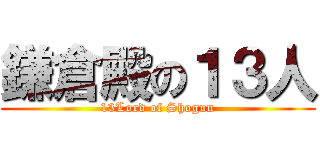 鎌倉殿の１３人
13Lord of Shogun